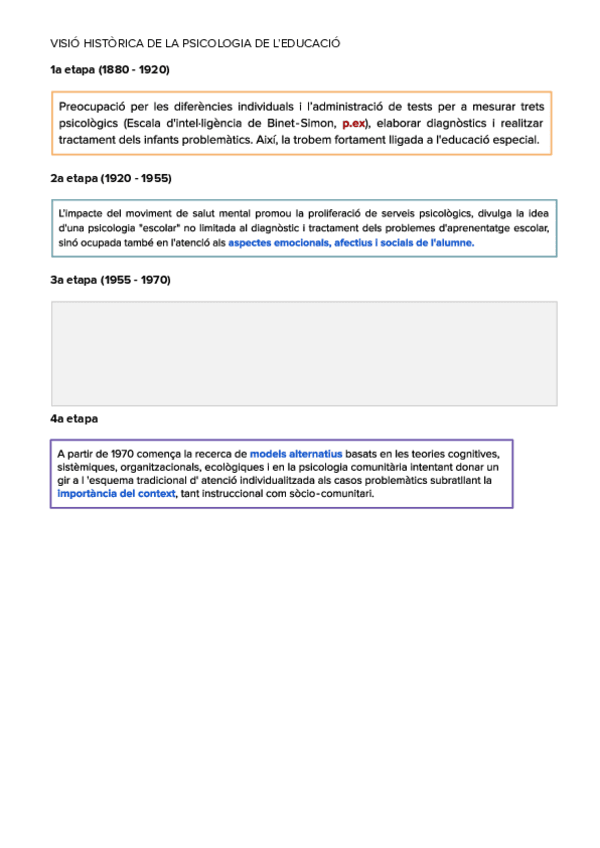 VISIÓ HISTÒRICA DE LA PSICOLOGIA DE L'EDUCACIÓ

1a etapa (1880 - 1920)

Preocupació per les diferències individuals i l'administració de tests per a mesurar trets psicològics (Escala d'intel·ligència de Binet-Simon, p.ex), elaborar diagnòstics i realitzar tractament dels infants problemàtics. Així, la trobem fortament lligada a l'educació especial.

2a etapa (1920 - 1955)

L'impacte del moviment de salut mental promou la proliferació de serveis psicològics, divulga la idea d'una psicologia "escolar" no limitada al diagnòstic i tractament dels problemes d'aprenentatge escolar, sinó ocupada també en l'atenció als aspectes emocionals, afectius i socials de l'alumne.

3a etapa (1955 - 1970)

4a etapa

A partir de 1970 comença la recerca de models alternatius basats en les teories cognitives, sistèmiques, organitzacionals, ecològiques i en la psicologia comunitària intentant donar un gir a l 'esquema tradicional d' atenció individualitzada als casos problemàtics subratllant la importància del context, tant instruccional com sòcio-comunitari.